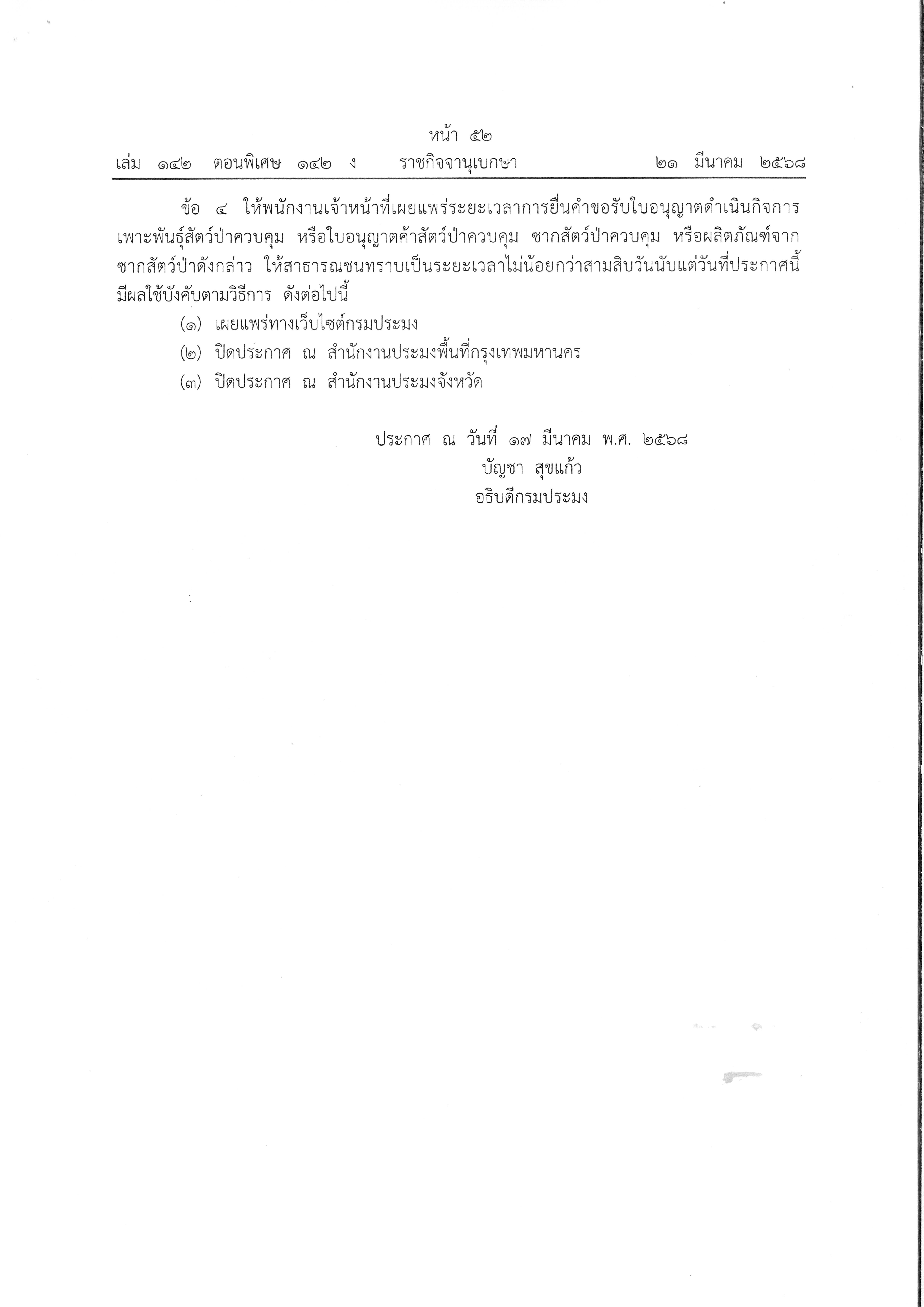 หน้า ๕๒
เล่ม ๑๔๒ ตอนพิเศษ ๑๔๒ ง ราชกิจจานุเบกษา ๒๑ มีนาคม ๒๕๖๘

ข้อ ๔ ให้พนักงานเจ้าหน้าที่เผยแพร่ระยะเวลาการยื่นคำขอรับใบอนุญาตดำเนินกิจการเพาะพันธุ์สัตว์ป่าควบคุม หรือใบอนุญาตค้าสัตว์ป่าควบคุม ซากสัตว์ป่าควบคุม หรือผลิตภัณฑ์จากซากสัตว์ป่าดังกล่าว ให้สาธารณชนทราบเป็นระยะเวลาไม่น้อยกว่าสามสิบวันนับแต่วันที่ประกาศนี้มีผลใช้บังคับตามวิธีการ ดังต่อไปนี้

(๑) เผยแพร่ทางเว็บไซต์กรมประมง

(๒) ปิดประกาศ ณ สำนักงานประมงพื้นที่กรุงเทพมหานคร

(๓) ปิดประกาศ ณ สำนักงานประมงจังหวัด

ประกาศ ณ วันที่ ๑๗ มีนาคม พ.ศ. ๒๕๖๘
บัญชา สุขแก้ว
อธิบดีกรมประมง